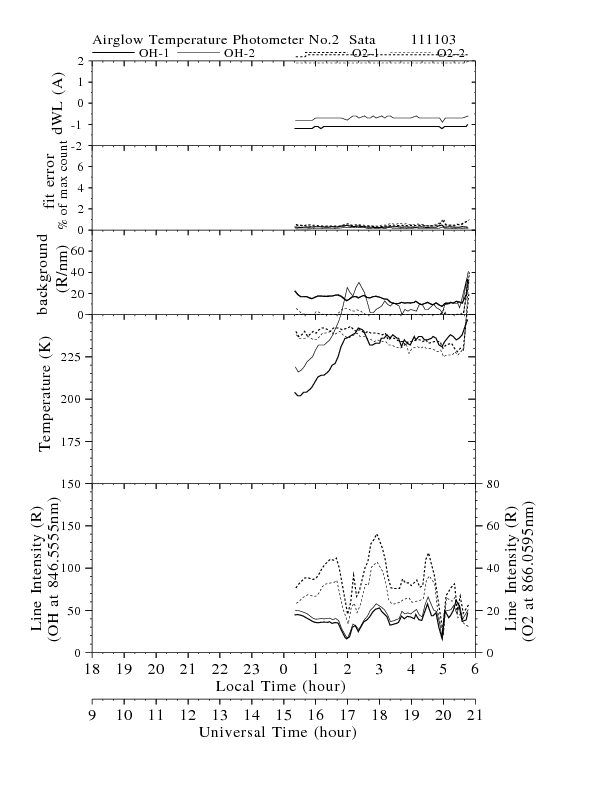 Airglow Temperature Photometer No.2 Sata 111103

OH-1 OH-2 O2-1 O2-2

dWL (A)
2
1
0
-1
-2

fit error
% of max count
6
4
2
0

background
(R/nm)
60
40
20
0

Temperature (K)
225
200
175
150

Line Intensity (R)
(OH at 846.5555nm)
150
100
50
0

Line Intensity (R)
(O2 at 866.0595nm)
80
60
40
20
0

18 19 20 21 22 23 0 1 2 3 4 5 6
Local Time (hour)

9 10 11 12 13 14 15 16 17 18 19 20 21
Universal Time (hour)